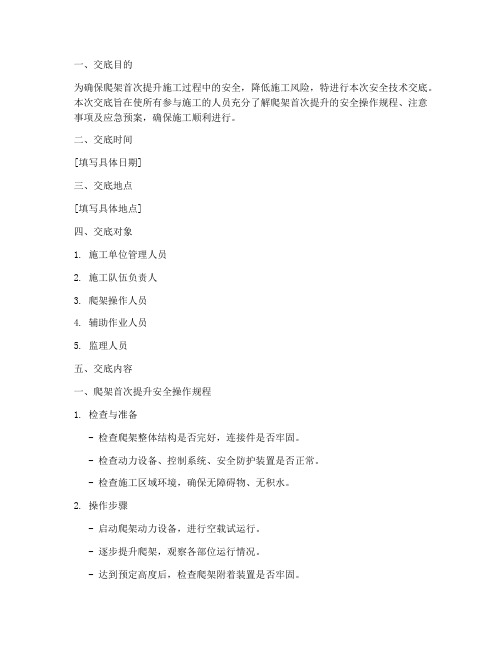 一、交底目的

为确保爬架首次提升施工过程中的安全，降低施工风险，特进行本次安全技术交底。本次交底旨在使所有参与施工的人员充分了解爬架首次提升的安全操作规程、注意事项及应急预案，确保施工顺利进行。

二、交底时间

[填写具体日期]

三、交底地点

[填写具体地点]

四、交底对象

1. 施工单位管理人员

2. 施工队伍负责人

3. 爬架操作人员

4. 辅助作业人员

5. 监理人员

五、交底内容

一、爬架首次提升安全操作规程

1. 检查与准备

- 检查爬架整体结构是否完好，连接件是否牢固。

- 检查动力设备、控制系统、安全防护装置是否正常。

- 检查施工区域环境，确保无障碍物、无积水。

2. 操作步骤

- 启动爬架动力设备，进行空载试运行。

- 逐步提升爬架，观察各部位运行情况。

- 达到预定高度后，检查爬架附着装置是否牢固。